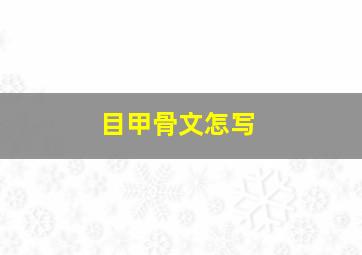 目甲骨文怎写